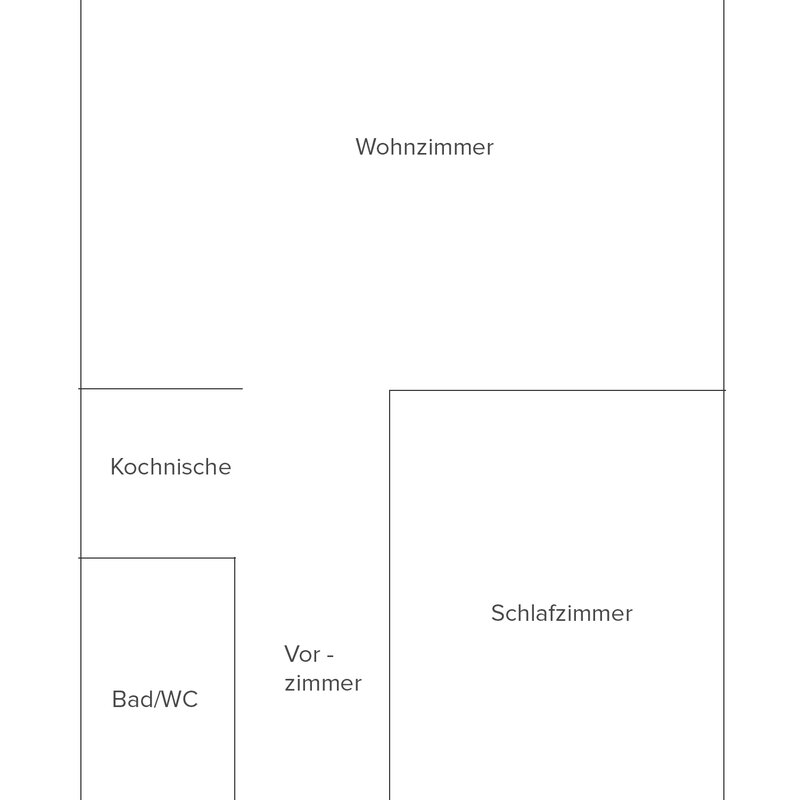 Wohnzimmer

Kochnische

Schlafzimmer

Vor - zimmer

Bad/WC